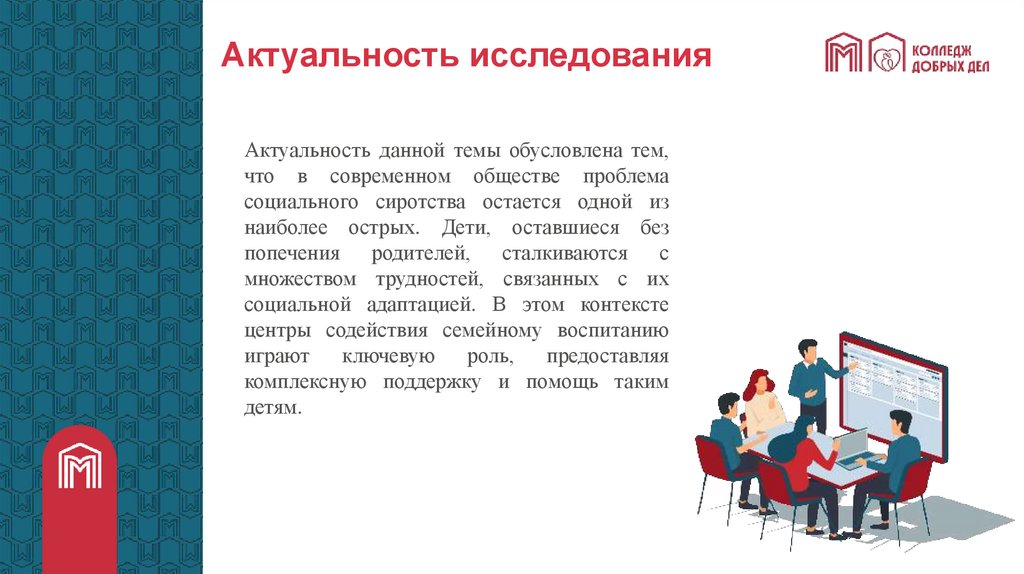 Актуальность исследования

КОЛЛЕДЖ ДОБРЫХ ДЕЛ

Актуальность данной темы обусловлена тем, что в современном обществе проблема социального сиротства остается одной из наиболее острых. Дети, оставшиеся без попечения родителей, сталкиваются с множеством трудностей, связанных с их социальной адаптацией. В этом контексте центры содействия семейному воспитанию играют ключевую роль, предоставляя комплексную поддержку и помощь таким детям.